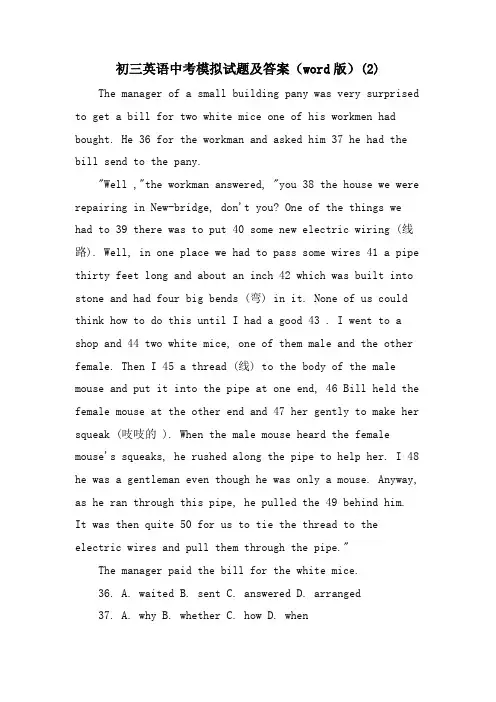 初三英语中考模拟试题及答案（word版）(2)

The manager of a small building pany was very surprised to get a bill for two white mice one of his workmen had bought. He 36 for the workman and asked him 37 he had the bill send to the pany.

"Well ,"the workman answered, "you 38 the house we were repairing in New-bridge, don't you? One of the things we had to 39 there was to put 40 some new electric wiring (线路). Well, in one place we had to pass some wires 41 a pipe thirty feet long and about an inch 42 which was built into stone and had four big bends (弯) in it. None of us could think how to do this until I had a good 43 . I went to a shop and 44 two white mice, one of them male and the other female. Then I 45 a thread (线) to the body of the male mouse and put it into the pipe at one end, 46 Bill held the female mouse at the other end and 47 her gently to make her squeak (吱吱的 ). When the male mouse heard the female mouse's squeaks, he rushed along the pipe to help her. I 48 he was a gentleman even though he was only a mouse. Anyway, as he ran through this pipe, he pulled the 49 behind him. It was then quite 50 for us to tie the thread to the electric wires and pull them through the pipe."

The manager paid the bill for the white mice.

36. A. waited B. sent C. answered D. arranged

37. A. why B. whether C. how D. when